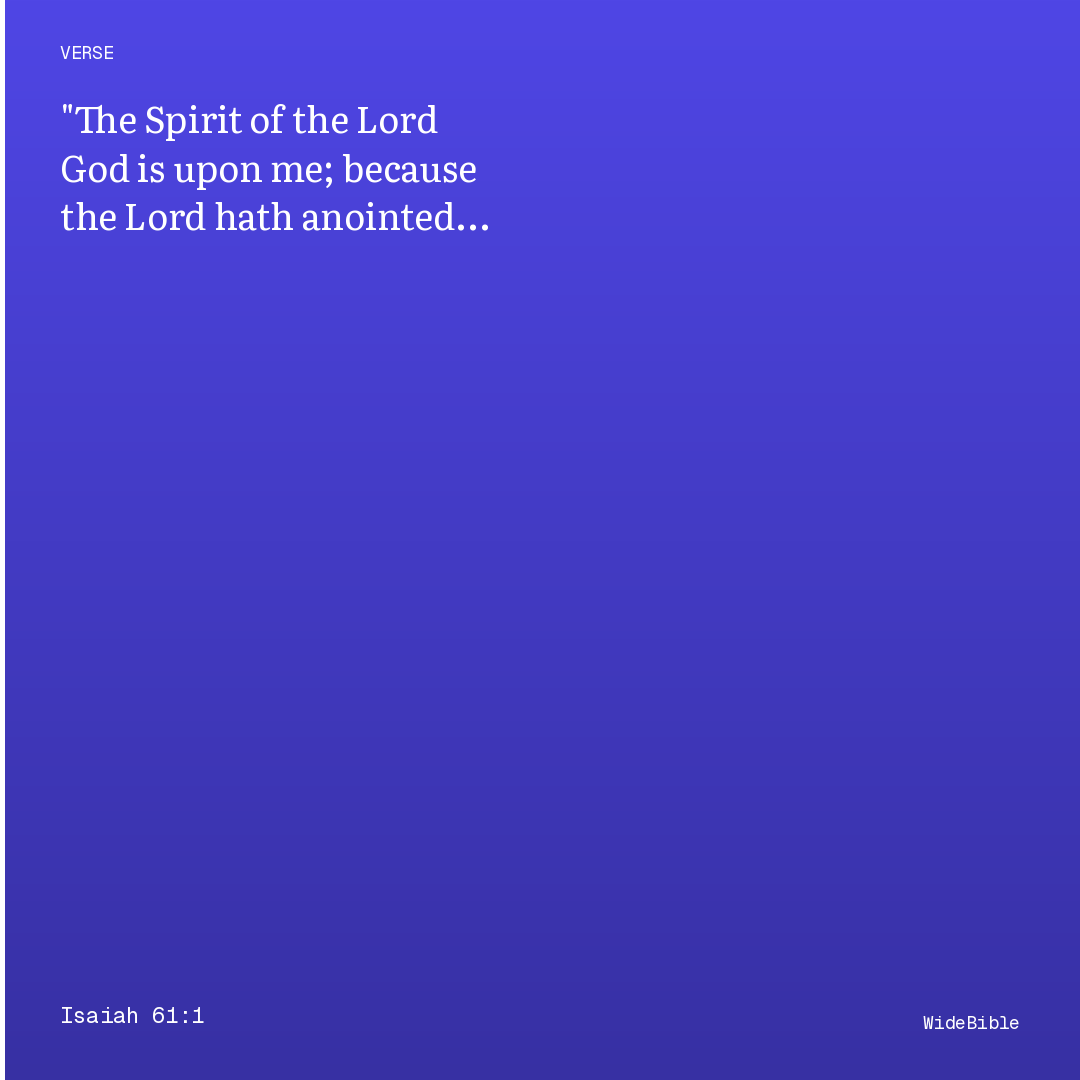 VERSE

"The Spirit of the Lord God is upon me; because the Lord hath anointed…

Isaiah 61:1

WideBible